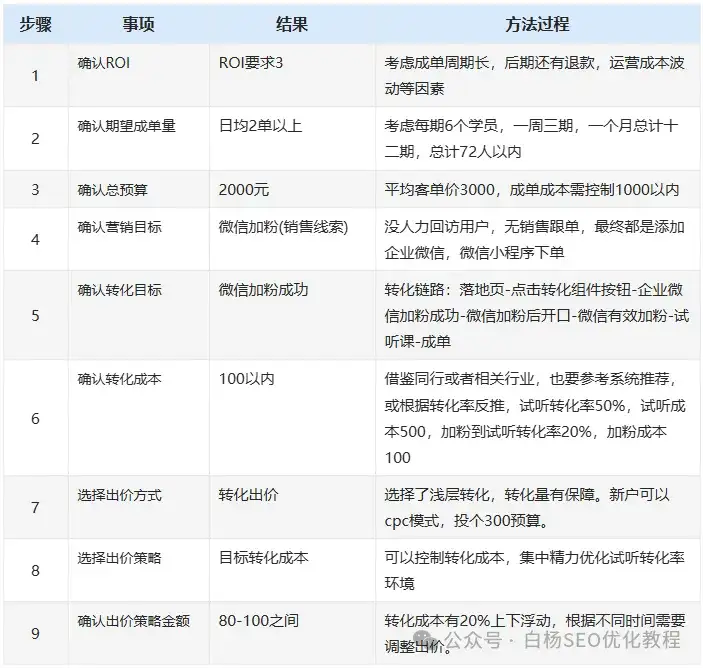 | 步骤 | 事项 | 结果 | 方法过程 |
|---|---|---|---|
| 1 | 确认ROI | ROI要求3 | 考虑成单周期长，后期还有退款，运营成本波动等因素 |
| 2 | 确认期望成单量 | 日均2单以上 | 考虑每期6个学员，一周三期，一个月总计十二期，总计72人以内 |
| 3 | 确认总预算 | 2000元 | 平均客单价3000，成单成本需控制1000以内 |
| 4 | 确认营销目标 | 微信加粉(销售线索) | 没人力回访用户，无销售跟单，最终都是添加企业微信，微信小程序下单 |
| 5 | 确认转化目标 | 微信加粉成功 | 转化链路：落地页-点击转化组件按钮-企业微信加粉成功-微信加粉后开口-微信有效加粉-试听课-成单 |
| 6 | 确认转化成本 | 100以内 | 借鉴同行或者相关行业，也要参考系统推荐，或根据转化率反推，试听转化率50%，试听成本500，加粉到试听转化率20%，加粉成本100 |
| 7 | 选择出价方式 | 转化出价 | 选择了浅层转化，转化量有保障。新户可以cpc模式，投个300预算。 |
| 8 | 选择出价策略 | 目标转化成本 | 可以控制转化成本，集中精力优化试听转化率环境 |
| 9 | 确认出价策略金额 | 80-100之间 | 转化成本有20%上下浮动，根据不同时间需要调整出价。 |

公众号 · 白杨SEO优化教程